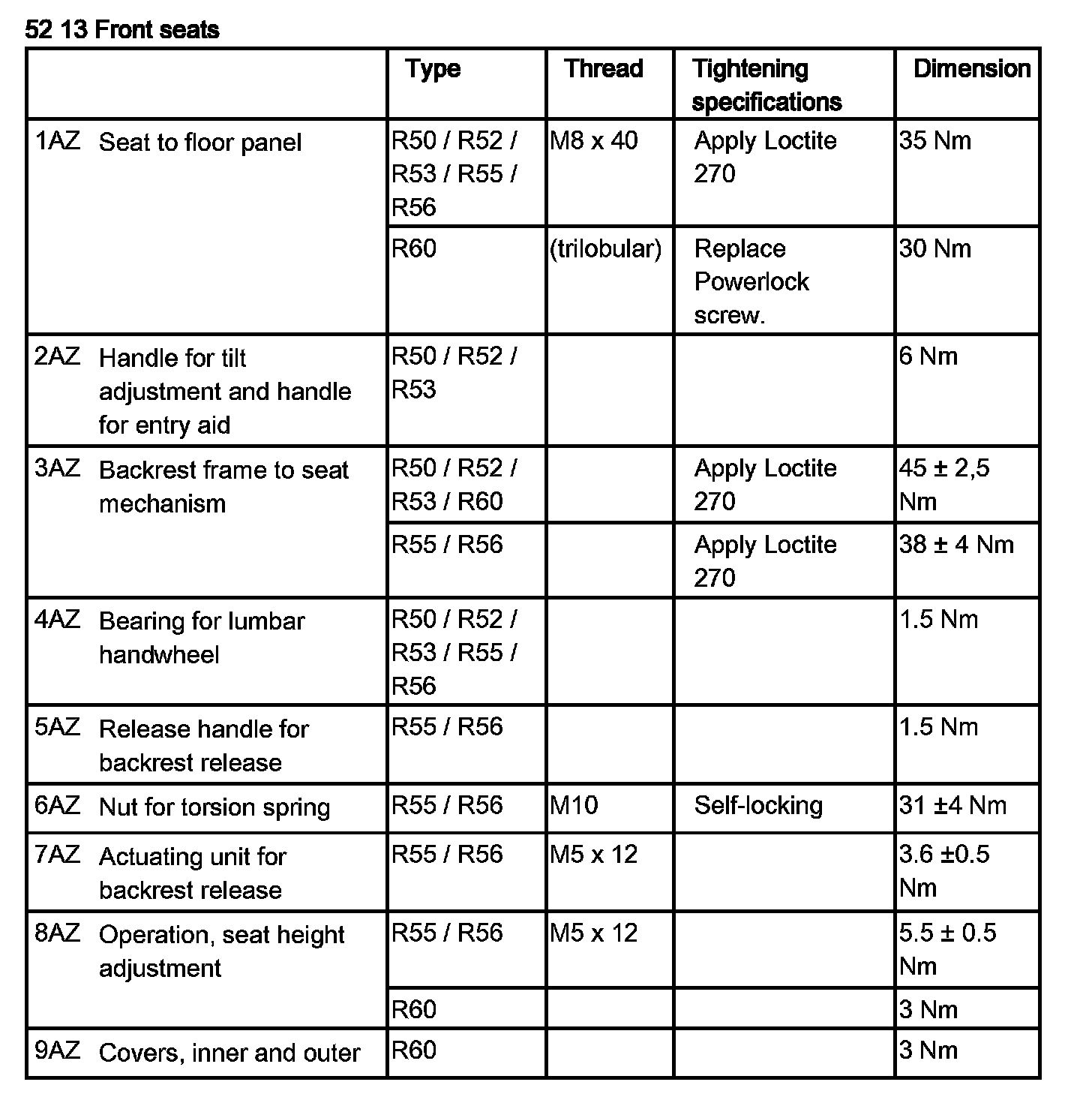 52 13 Front seats

| | Type | Thread | Tightening specifications | Dimension |
|---|---|---|---|---|
| 1AZ Seat to floor panel | R50 / R52 / R53 / R55 / R56 | M8 x 40 | Apply Loctite 270 | 35 Nm |
| | R60 | (trilobular) | Replace Powerlock screw. | 30 Nm |
| 2AZ Handle for tilt adjustment and handle for entry aid | R50 / R52 / R53 | | | 6 Nm |
| 3AZ Backrest frame to seat mechanism | R50 / R52 / R53 / R60 | | Apply Loctite 270 | 45 ± 2,5 Nm |
| | R55 / R56 | | Apply Loctite 270 | 38 ± 4 Nm |
| 4AZ Bearing for lumbar handwheel | R50 / R52 / R53 / R55 / R56 | | | 1.5 Nm |
| 5AZ Release handle for backrest release | R55 / R56 | | | 1.5 Nm |
| 6AZ Nut for torsion spring | R55 / R56 | M10 | Self-locking | 31 ±4 Nm |
| 7AZ Actuating unit for backrest release | R55 / R56 | M5 x 12 | | 3.6 ±0.5 Nm |
| 8AZ Operation, seat height adjustment | R55 / R56 | M5 x 12 | | 5.5 ± 0.5 Nm |
| | R60 | | | 3 Nm |
| 9AZ Covers, inner and outer | R60 | | | 3 Nm |